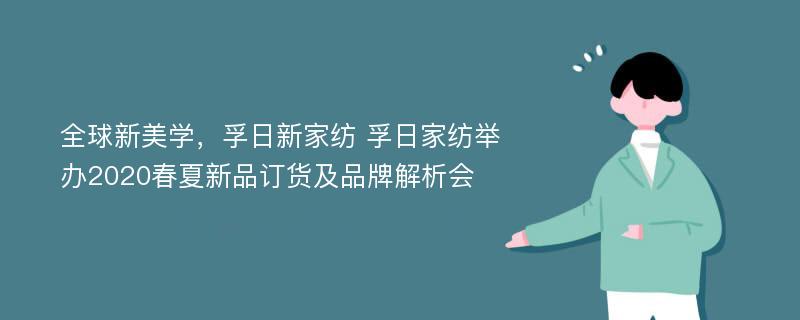 全球新美学，孚日新家纺 孚日家纺举办2020春夏新品订货及品牌解析会